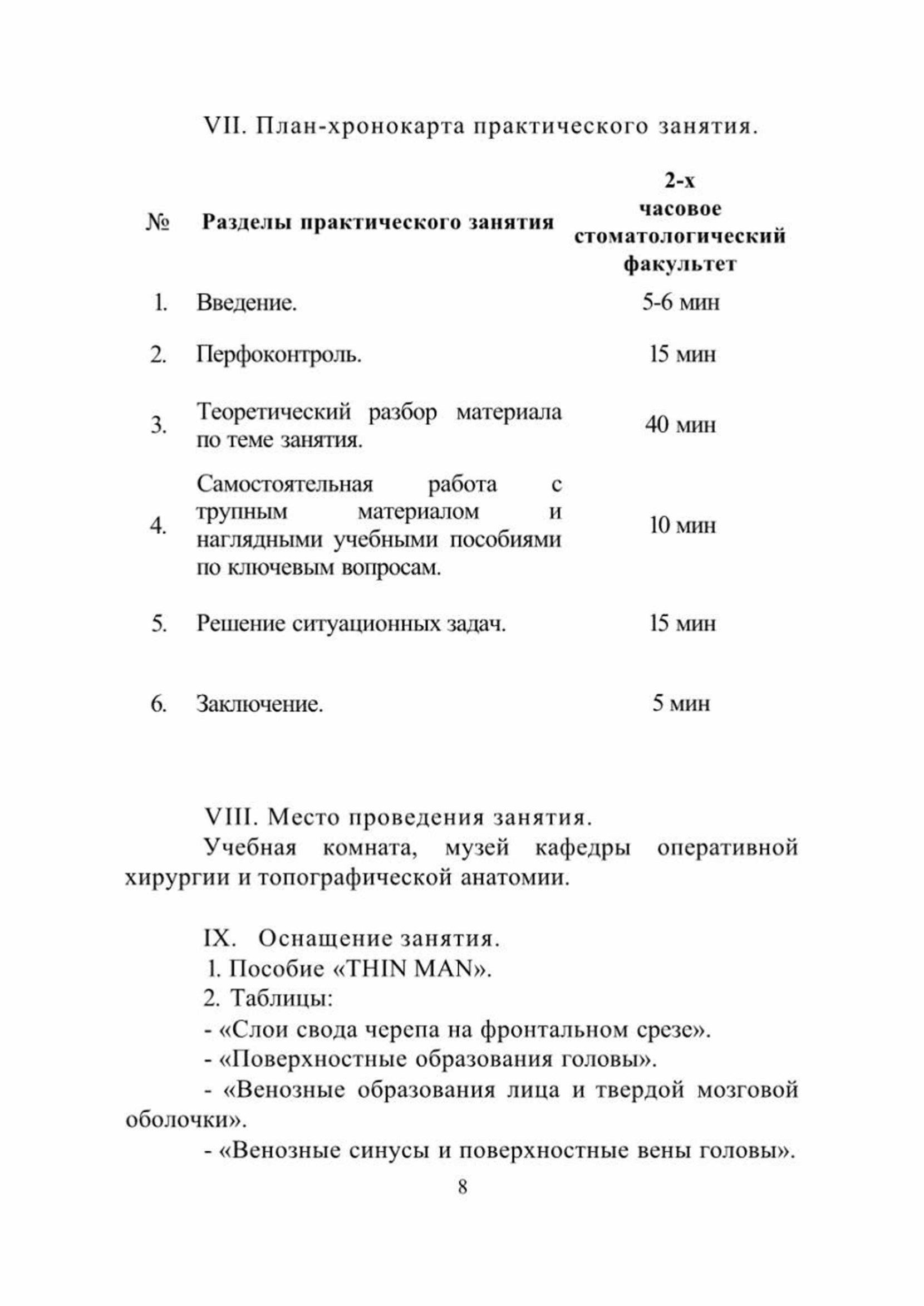 VII. План-хронокарта практического занятия.

| № | Разделы практического занятия | 2-х часовое стоматологический факультет |
|---|---|---|
| 1. | Введение. | 5-6 мин |
| 2. | Перфоконтроль. | 15 мин |
| 3. | Теоретический разбор материала по теме занятия. | 40 мин |
| 4. | Самостоятельная работа с трупным материалом и наглядными учебными пособиями по ключевым вопросам. | 10 мин |
| 5. | Решение ситуационных задач. | 15 мин |
| 6. | Заключение. | 5 мин |

VIII. Место проведения занятия.
Учебная комната, музей кафедры оперативной хирургии и топографической анатомии.

IX. Оснащение занятия.
1. Пособие «THIN MAN».
2. Таблицы:
- «Слои свода черепа на фронтальном срезе».
- «Поверхностные образования головы».
- «Венозные образования лица и твердой мозговой оболочки».
- «Венозные синусы и поверхностные вены головы».

8